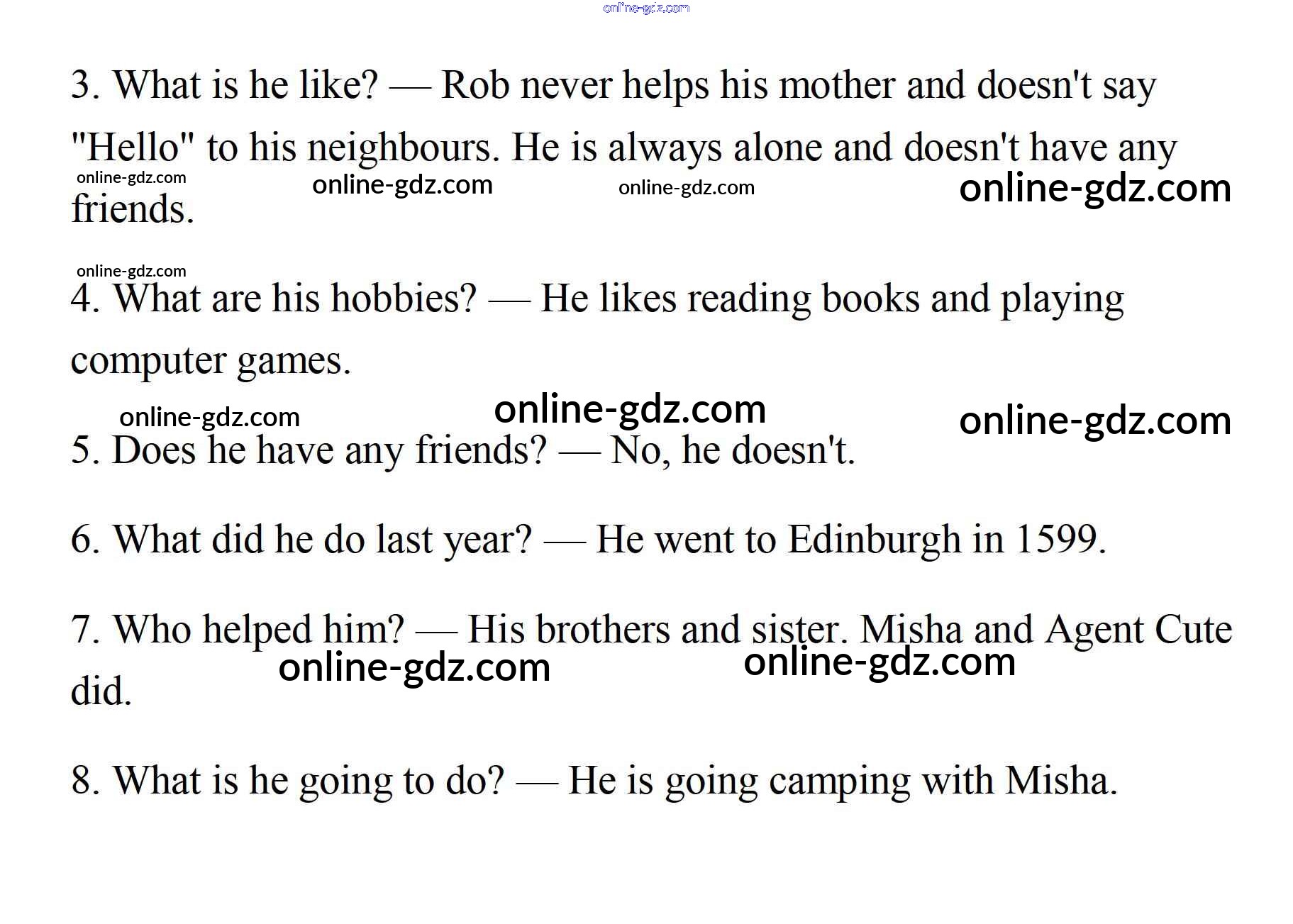 online-gdz.com

3. What is he like? — Rob never helps his mother and doesn't say "Hello" to his neighbours. He is always alone and doesn't have any friends.

online-gdz.com online-gdz.com online-gdz.com online-gdz.com

online-gdz.com

4. What are his hobbies? — He likes reading books and playing computer games.

online-gdz.com online-gdz.com online-gdz.com

5. Does he have any friends? — No, he doesn't.

6. What did he do last year? — He went to Edinburgh in 1599.

7. Who helped him? — His brothers and sister. Misha and Agent Cute did.

online-gdz.com online-gdz.com

8. What is he going to do? — He is going camping with Misha.